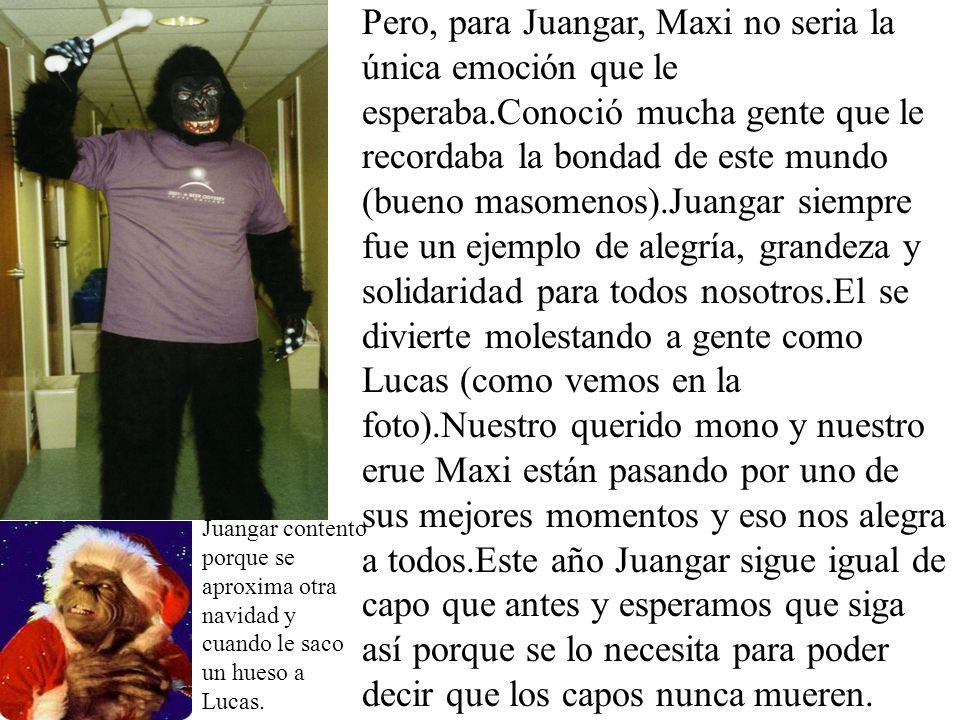 Pero, para Juangar, Maxi no seria la única emoción que le esperaba.Conoció mucha gente que le recordaba la bondad de este mundo (bueno masomenos).Juangar siempre fue un ejemplo de alegría, grandeza y solidaridad para todos nosotros.El se divierte molestando a gente como Lucas (como vemos en la foto).Nuestro querido mono y nuestro erue Maxi están pasando por uno de sus mejores momentos y eso nos alegra a todos.Este año Juangar sigue igual de capo que antes y esperamos que siga así porque se lo necesita para poder decir que los capos nunca mueren.

Juangar contento porque se aproxima otra navidad y cuando le saco un hueso a Lucas.